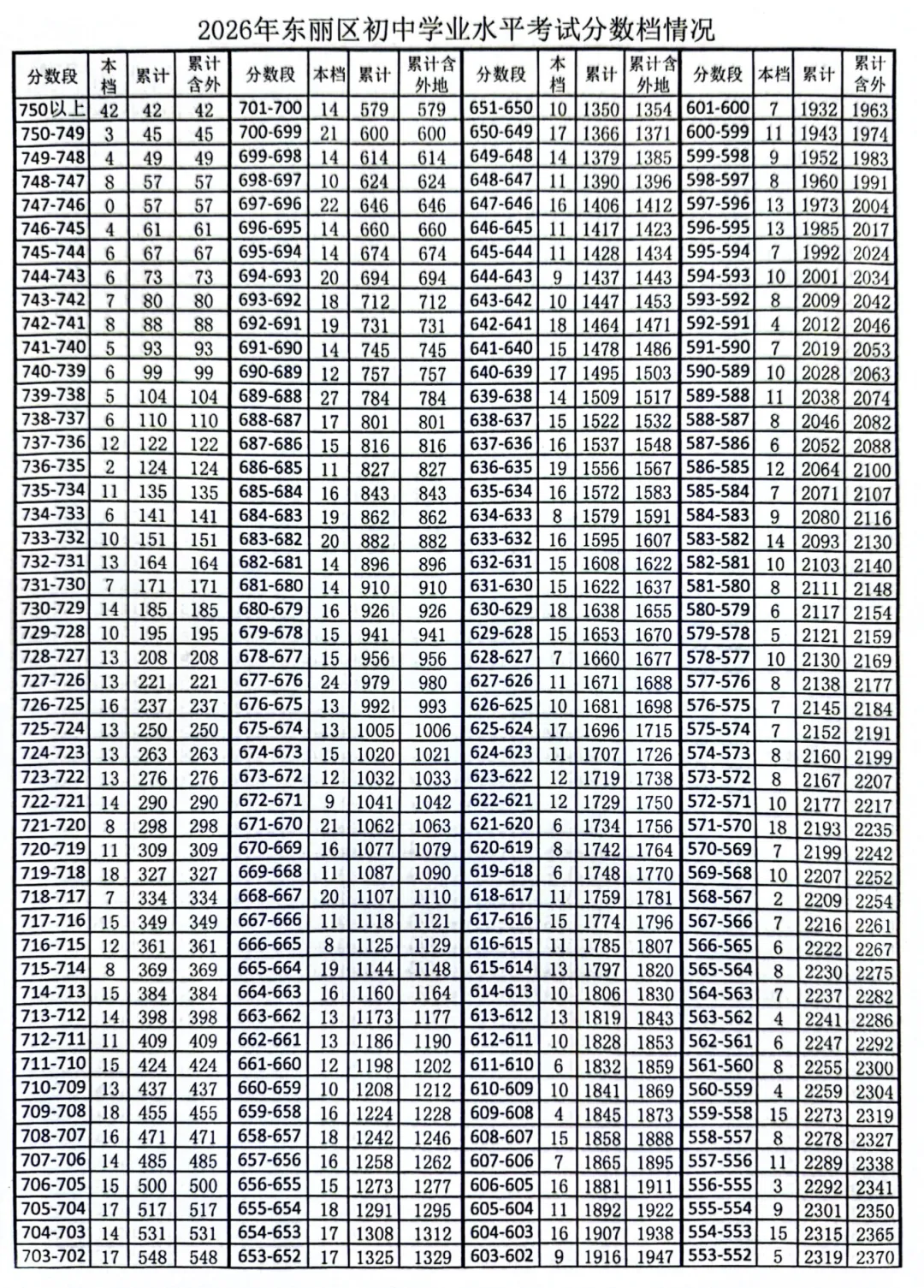 2026年东丽区初中学业水平考试分数档情况

| 分数段 | 本档 | 累计 | 累计含外 | 分数段 | 本档 | 累计 | 累计含外地 | 分数段 | 本档 | 累计 | 累计含外地 | 分数段 | 本档 | 累计 | 累计含外 |
|---|---|---|---|---|---|---|---|---|---|---|---|---|---|---|---|
| 750以上 | 42 | 42 | 42 | 701-700 | 14 | 579 | 579 | 651-650 | 10 | 1350 | 1354 | 601-600 | 7 | 1932 | 1963 |
| 750-749 | 3 | 45 | 45 | 700-699 | 21 | 600 | 600 | 650-649 | 17 | 1366 | 1371 | 600-599 | 11 | 1943 | 1974 |
| 749-748 | 4 | 49 | 49 | 699-698 | 14 | 614 | 614 | 649-648 | 14 | 1379 | 1385 | 599-598 | 9 | 1952 | 1983 |
| 748-747 | 8 | 57 | 57 | 698-697 | 10 | 624 | 624 | 648-647 | 11 | 1390 | 1396 | 598-597 | 8 | 1960 | 1991 |
| 747-746 | 0 | 57 | 57 | 697-696 | 22 | 646 | 646 | 647-646 | 16 | 1406 | 1412 | 597-596 | 13 | 1973 | 2004 |
| 746-745 | 4 | 61 | 61 | 696-695 | 14 | 660 | 660 | 646-645 | 11 | 1417 | 1423 | 596-595 | 13 | 1985 | 2017 |
| 745-744 | 6 | 67 | 67 | 695-694 | 14 | 674 | 674 | 645-644 | 11 | 1428 | 1434 | 595-594 | 7 | 1992 | 2024 |
| 744-743 | 6 | 73 | 73 | 694-693 | 20 | 694 | 694 | 644-643 | 9 | 1437 | 1443 | 594-593 | 10 | 2001 | 2034 |
| 743-742 | 7 | 80 | 80 | 693-692 | 18 | 712 | 712 | 643-642 | 10 | 1447 | 1453 | 593-592 | 8 | 2009 | 2042 |
| 742-741 | 8 | 88 | 88 | 692-691 | 19 | 731 | 731 | 642-641 | 18 | 1464 | 1471 | 592-591 | 4 | 2012 | 2046 |
| 741-740 | 5 | 93 | 93 | 691-690 | 14 | 745 | 745 | 641-640 | 15 | 1478 | 1486 | 591-590 | 7 | 2019 | 2053 |
| 740-739 | 6 | 99 | 99 | 690-689 | 12 | 757 | 757 | 640-639 | 17 | 1495 | 1503 | 590-589 | 10 | 2028 | 2063 |
| 739-738 | 5 | 104 | 104 | 689-688 | 27 | 784 | 784 | 639-638 | 14 | 1509 | 1517 | 589-588 | 11 | 2038 | 2074 |
| 738-737 | 6 | 110 | 110 | 688-687 | 17 | 801 | 801 | 638-637 | 15 | 1522 | 1532 | 588-587 | 8 | 2046 | 2082 |
| 737-736 | 12 | 122 | 122 | 687-686 | 15 | 816 | 816 | 637-636 | 16 | 1537 | 1548 | 587-586 | 6 | 2052 | 2088 |
| 736-735 | 2 | 124 | 124 | 686-685 | 11 | 827 | 827 | 636-635 | 19 | 1556 | 1567 | 586-585 | 12 | 2064 | 2100 |
| 735-734 | 11 | 135 | 135 | 685-684 | 16 | 843 | 843 | 635-634 | 16 | 1572 | 1583 | 585-584 | 7 | 2071 | 2107 |
| 734-733 | 6 | 141 | 141 | 684-683 | 19 | 862 | 862 | 634-633 | 8 | 1579 | 1591 | 584-583 | 9 | 2080 | 2116 |
| 733-732 | 10 | 151 | 151 | 683-682 | 20 | 882 | 882 | 633-632 | 16 | 1595 | 1607 | 583-582 | 14 | 2093 | 2130 |
| 732-731 | 13 | 164 | 164 | 682-681 | 14 | 896 | 896 | 632-631 | 15 | 1608 | 1622 | 582-581 | 10 | 2103 | 2140 |
| 731-730 | 7 | 171 | 171 | 681-680 | 14 | 910 | 910 | 631-630 | 15 | 1622 | 1637 | 581-580 | 8 | 2111 | 2148 |
| 730-729 | 14 | 185 | 185 | 680-679 | 16 | 926 | 926 | 630-629 | 18 | 1638 | 1655 | 580-579 | 6 | 2117 | 2154 |
| 729-728 | 10 | 195 | 195 | 679-678 | 15 | 941 | 941 | 629-628 | 15 | 1653 | 1670 | 579-578 | 5 | 2121 | 2159 |
| 728-727 | 13 | 208 | 208 | 678-677 | 15 | 956 | 956 | 628-627 | 7 | 1660 | 1677 | 578-577 | 10 | 2130 | 2169 |
| 727-726 | 13 | 221 | 221 | 677-676 | 24 | 979 | 980 | 627-626 | 11 | 1671 | 1688 | 577-576 | 8 | 2138 | 2177 |
| 726-725 | 16 | 237 | 237 | 676-675 | 13 | 992 | 993 | 626-625 | 10 | 1681 | 1698 | 576-575 | 7 | 2145 | 2184 |
| 725-724 | 13 | 250 | 250 | 675-674 | 13 | 1005 | 1006 | 625-624 | 17 | 1696 | 1715 | 575-574 | 7 | 2152 | 2191 |
| 724-723 | 13 | 263 | 263 | 674-673 | 15 | 1020 | 1021 | 624-623 | 11 | 1707 | 1726 | 574-573 | 8 | 2160 | 2199 |
| 723-722 | 13 | 276 | 276 | 673-672 | 12 | 1032 | 1033 | 623-622 | 12 | 1719 | 1738 | 573-572 | 8 | 2167 | 2207 |
| 722-721 | 14 | 290 | 290 | 672-671 | 9 | 1041 | 1042 | 622-621 | 12 | 1729 | 1750 | 572-571 | 10 | 2177 | 2217 |
| 721-720 | 8 | 298 | 298 | 671-670 | 21 | 1062 | 1063 | 621-620 | 6 | 1734 | 1756 | 571-570 | 18 | 2193 | 2235 |
| 720-719 | 11 | 309 | 309 | 670-669 | 16 | 1077 | 1079 | 620-619 | 8 | 1742 | 1764 | 570-569 | 7 | 2199 | 2242 |
| 719-718 | 18 | 327 | 327 | 669-668 | 11 | 1087 | 1090 | 619-618 | 6 | 1748 | 1770 | 569-568 | 10 | 2207 | 2252 |
| 718-717 | 7 | 334 | 334 | 668-667 | 20 | 1107 | 1110 | 618-617 | 11 | 1759 | 1781 | 568-567 | 2 | 2209 | 2254 |
| 717-716 | 15 | 349 | 349 | 667-666 | 11 | 1118 | 1121 | 617-616 | 15 | 1774 | 1796 | 567-566 | 7 | 2216 | 2261 |
| 716-715 | 12 | 361 | 361 | 666-665 | 8 | 1125 | 1129 | 616-615 | 11 | 1785 | 1807 | 566-565 | 6 | 2222 | 2267 |
| 715-714 | 8 | 369 | 369 | 665-664 | 19 | 1144 | 1148 | 615-614 | 13 | 1797 | 1820 | 565-564 | 8 | 2230 | 2275 |
| 714-713 | 15 | 384 | 384 | 664-663 | 16 | 1160 | 1164 | 614-613 | 10 | 1806 | 1830 | 564-563 | 7 | 2237 | 2282 |
| 713-712 | 14 | 398 | 398 | 663-662 | 13 | 1173 | 1177 | 613-612 | 13 | 1819 | 1843 | 563-562 | 4 | 2241 | 2286 |
| 712-711 | 11 | 409 | 409 | 662-661 | 13 | 1186 | 1190 | 612-611 | 10 | 1828 | 1853 | 562-561 | 6 | 2247 | 2292 |
| 711-710 | 15 | 424 | 424 | 661-660 | 12 | 1198 | 1202 | 611-610 | 6 | 1832 | 1859 | 561-560 | 8 | 2255 | 2300 |
| 710-709 | 13 | 437 | 437 | 660-659 | 10 | 1208 | 1212 | 610-609 | 10 | 1841 | 1869 | 560-559 | 4 | 2259 | 2304 |
| 709-708 | 18 | 455 | 455 | 659-658 | 16 | 1224 | 1228 | 609-608 | 4 | 1845 | 1873 | 559-558 | 15 | 2273 | 2319 |
| 708-707 | 16 | 471 | 471 | 658-657 | 18 | 1242 | 1246 | 608-607 | 15 | 1858 | 1888 | 558-557 | 8 | 2278 | 2327 |
| 707-706 | 14 | 485 | 485 | 657-656 | 16 | 1258 | 1262 | 607-606 | 7 | 1865 | 1895 | 557-556 | 11 | 2289 | 2338 |
| 706-705 | 15 | 500 | 500 | 656-655 | 15 | 1273 | 1277 | 606-605 | 16 | 1881 | 1911 | 556-555 | 3 | 2292 | 2341 |
| 705-704 | 17 | 517 | 517 | 655-654 | 18 | 1291 | 1295 | 605-604 | 11 | 1892 | 1922 | 555-554 | 9 | 2301 | 2350 |
| 704-703 | 14 | 531 | 531 | 654-653 | 17 | 1308 | 1312 | 604-603 | 16 | 1907 | 1938 | 554-553 | 15 | 2315 | 2365 |
| 703-702 | 17 | 548 | 548 | 653-652 | 17 | 1325 | 1329 | 603-602 | 9 | 1916 | 1947 | 553-552 | 5 | 2319 | 2370 |